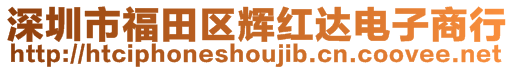 深圳市福田区辉红达电子商行
http://htciphoneshoujib.cn.coovee.net